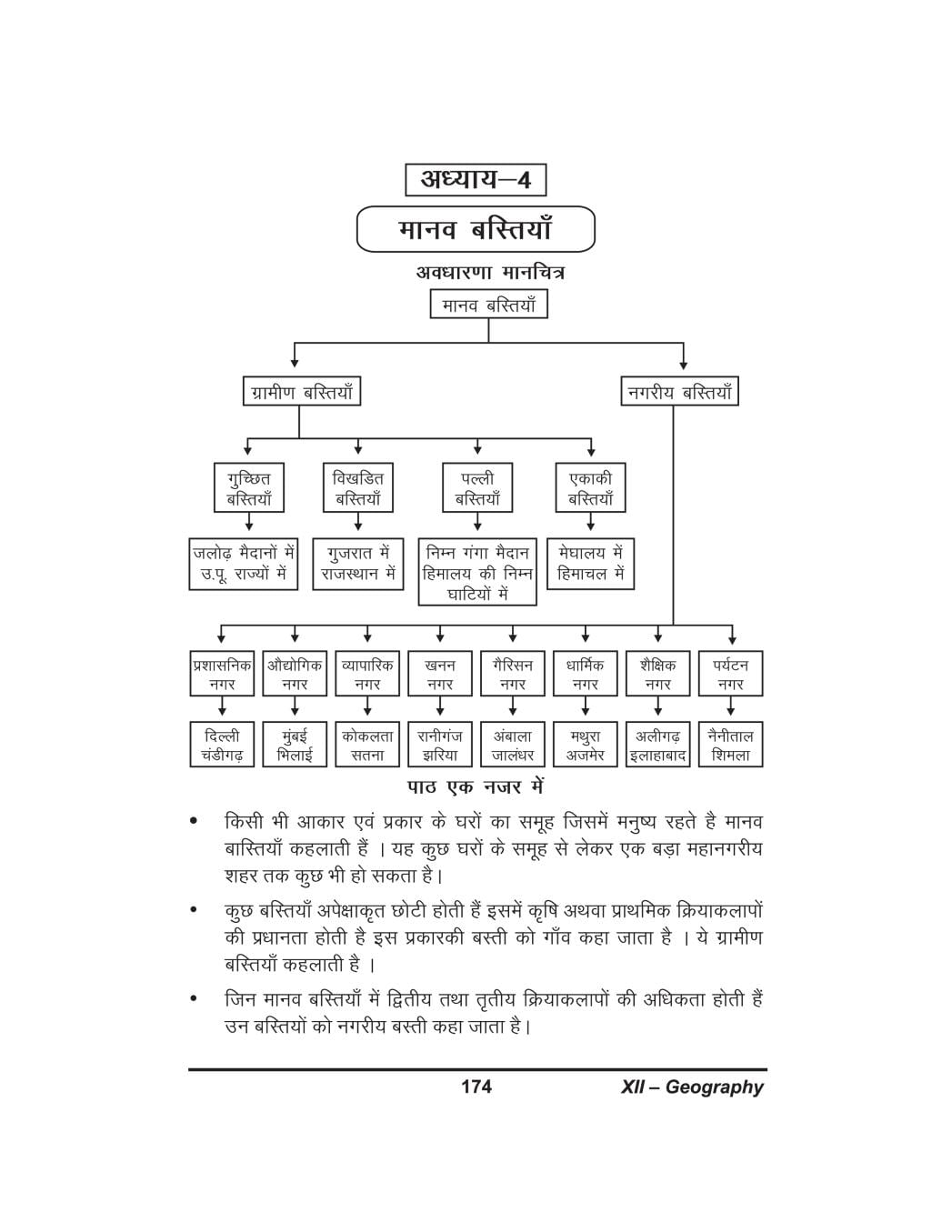 अध्याय–4

मानव बस्तियाँ

अवधारणा मानचित्र

मानव बस्तियाँ

ग्रामीण बस्तियाँ

नगरीय बस्तियाँ

गुच्छित बस्तियाँ

विखडित बस्तियाँ

पल्ली बस्तियाँ

एकाकी बस्तियाँ

जलोढ़ मैदानों में उ.पू. राज्यों में

गुजरात में राजस्थान में

निम्न गंगा मैदान हिमालय की निम्न घाटियों में

मेघालय में हिमाचल में

प्रशासनिक नगर

औद्योगिक नगर

व्यापारिक नगर

खनन नगर

गैरिसन नगर

धार्मिक नगर

शैक्षिक नगर

पर्यटन नगर

दिल्ली चंडीगढ़

मुंबई भिलाई

कोकलता सतना

रानीगंज झरिया

अंबाला जालंधर

मथुरा अजमेर

अलीगढ़ इलाहाबाद

नैनीताल शिमला

पाठ एक नजर में

• किसी भी आकार एवं प्रकार के घरों का समूह जिसमें मनुष्य रहते है मानव बास्तियाँ कहलाती हैं । यह कुछ घरों के समूह से लेकर एक बड़ा महानगरीय शहर तक कुछ भी हो सकता है।

• कुछ बस्तियाँ अपेक्षाकृत छोटी होती हैं इसमें कृषि अथवा प्राथमिक क्रियाकलापों की प्रधानता होती है इस प्रकारकी बस्ती को गाँव कहा जाता है । ये ग्रामीण बस्तियाँ कहलाती है ।

• जिन मानव बस्तियाँ में द्वितीय तथा तृतीय क्रियाकलापों की अधिकता होती हैं उन बस्तियों को नगरीय बस्ती कहा जाता है।

174

XII – Geography